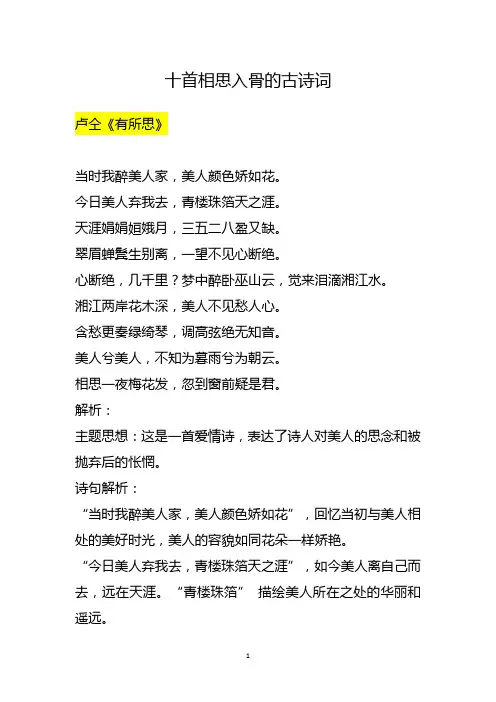 十首相思入骨的古诗词

卢仝《有所思》

当时我醉美人家，美人颜色娇如花。
今日美人弃我去，青楼珠箔天之涯。
天涯娟娟姮娥月，三五二八盈又缺。
翠眉蝉鬓生别离，一望不见心断绝。
心断绝，几千里？梦中醉卧巫山云，觉来泪滴湘江水。
湘江两岸花木深，美人不见愁人心。
含愁更奏绿绮琴，调高弦绝无知音。
美人兮美人，不知为暮雨兮为朝云。
相思一夜梅花发，忽到窗前疑是君。
解析：
主题思想：这是一首爱情诗，表达了诗人对美人的思念和被抛弃后的怅惘。
诗句解析：
“当时我醉美人家，美人颜色娇如花”，回忆当初与美人相处的美好时光，美人的容貌如同花朵一样娇艳。
“今日美人弃我去，青楼珠箔天之涯”，如今美人离自己而去，远在天涯。“青楼珠箔” 描绘美人所在之处的华丽和遥远。

1